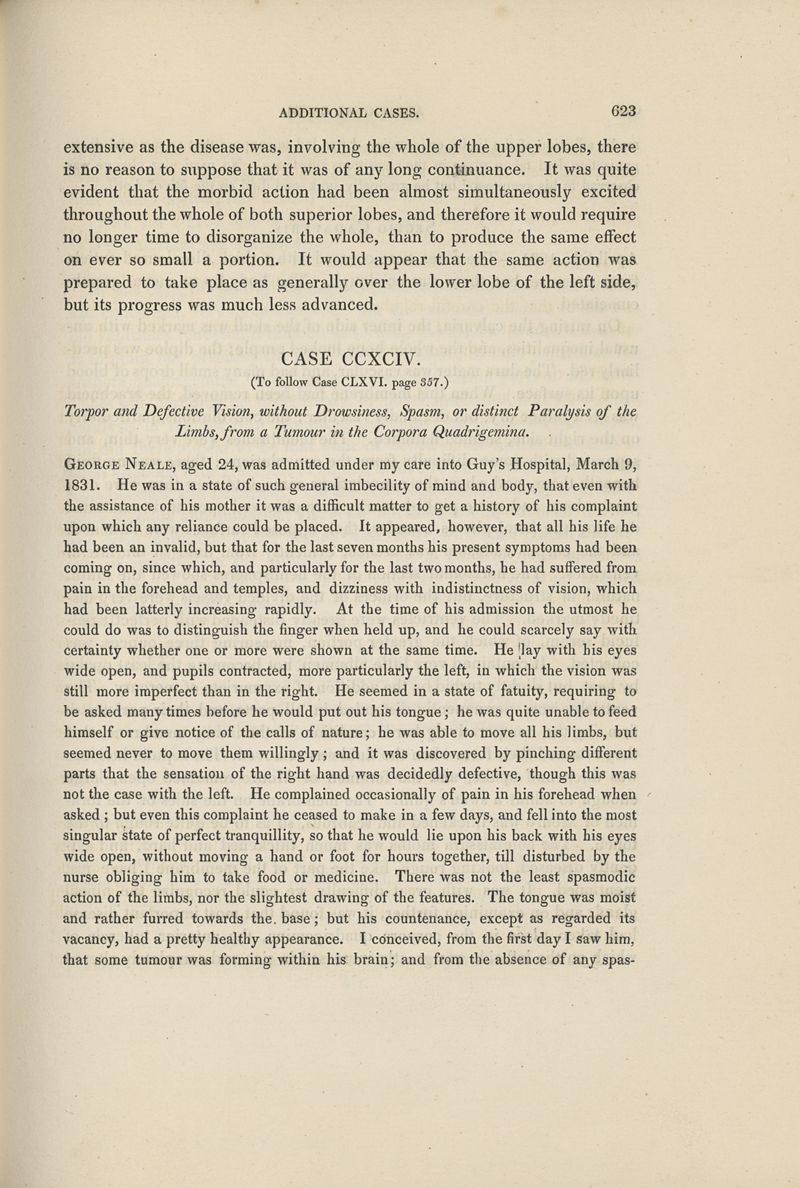 ADDITIONAL CASES. 623

extensive as the disease was, involving the whole of the upper lobes, there is no reason to suppose that it was of any long continuance. It was quite evident that the morbid action had been almost simultaneously excited throughout the whole of both superior lobes, and therefore it would require no longer time to disorganize the whole, than to produce the same effect on ever so small a portion. It would appear that the same action was prepared to take place as generally over the lower lobe of the left side, but its progress was much less advanced.

CASE CCXCIV.

(To follow Case CLXVI. page 357.)

Torpor and Defective Vision, without Drowsiness, Spasm, or distinct Paralysis of the Limbs, from a Tumour in the Corpora Quadrigemina.

George Neale, aged 24, was admitted under my care into Guy's Hospital, March 9, 1831. He was in a state of such general imbecility of mind and body, that even with the assistance of his mother it was a difficult matter to get a history of his complaint upon which any reliance could be placed. It appeared, however, that all his life he had been an invalid, but that for the last seven months his present symptoms had been coming on, since which, and particularly for the last two months, he had suffered from pain in the forehead and temples, and dizziness with indistinctness of vision, which had been latterly increasing rapidly. At the time of his admission the utmost he could do was to distinguish the finger when held up, and he could scarcely say with certainty whether one or more were shown at the same time. He lay with his eyes wide open, and pupils contracted, more particularly the left, in which the vision was still more imperfect than in the right. He seemed in a state of fatuity, requiring to be asked many times before he would put out his tongue; he was quite unable to feed himself or give notice of the calls of nature; he was able to move all his limbs, but seemed never to move them willingly; and it was discovered by pinching different parts that the sensation of the right hand was decidedly defective, though this was not the case with the left. He complained occasionally of pain in his forehead when asked; but even this complaint he ceased to make in a few days, and fell into the most singular state of perfect tranquillity, so that he would lie upon his back with his eyes wide open, without moving a hand or foot for hours together, till disturbed by the nurse obliging him to take food or medicine. There was not the least spasmodic action of the limbs, nor the slightest drawing of the features. The tongue was moist and rather furred towards the base; but his countenance, except as regarded its vacancy, had a pretty healthy appearance. I conceived, from the first day I saw him, that some tumour was forming within his brain; and from the absence of any spas-